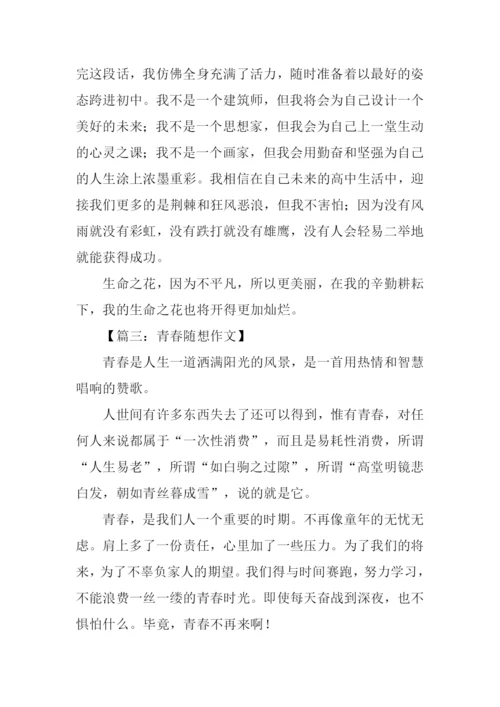 完这段话，我仿佛全身充满了活力，随时准备着以最好的姿态跨进初中。我不是一个建筑师，但我将会为自己设计一个美好的未来；我不是一个思想家，但我会为自己上一堂生动的心灵之课；我不是一个画家，但我会用勤奋和坚强为自己的人生涂上浓墨重彩。我相信在自己未来的高中生活中，迎接我们更多的是荆棘和狂风恶浪，但我不害怕；因为没有风雨就没有彩虹，没有跌打就没有雄鹰，没有人会轻易二举地就能获得成功。

生命之花，因为不平凡，所以更美丽，在我的辛勤耕耘下，我的生命之花也将开得更加灿烂。

【篇三：青春随想作文】

青春是人生一道洒满阳光的风景，是一首用热情和智慧唱响的赞歌。

人世间有许多东西失去了还可以得到，惟有青春，对任何人来说都属于“一次性消费”，而且是易耗性消费，所谓“人生易老”，所谓“如白驹之过隙”，所谓“高堂明镜悲白发，朝如青丝暮成雪”，说的就是它。

青春，是我们人一个重要的时期。不再像童年的无忧无虑。肩上多了一份责任，心里加了一些压力。为了我们的将来，为了不辜负家人的期望。我们得与时间赛跑，努力学习，不能浪费一丝一缕的青春时光。即使每天奋战到深夜，也不惧怕什么。毕竟，青春不再来啊！